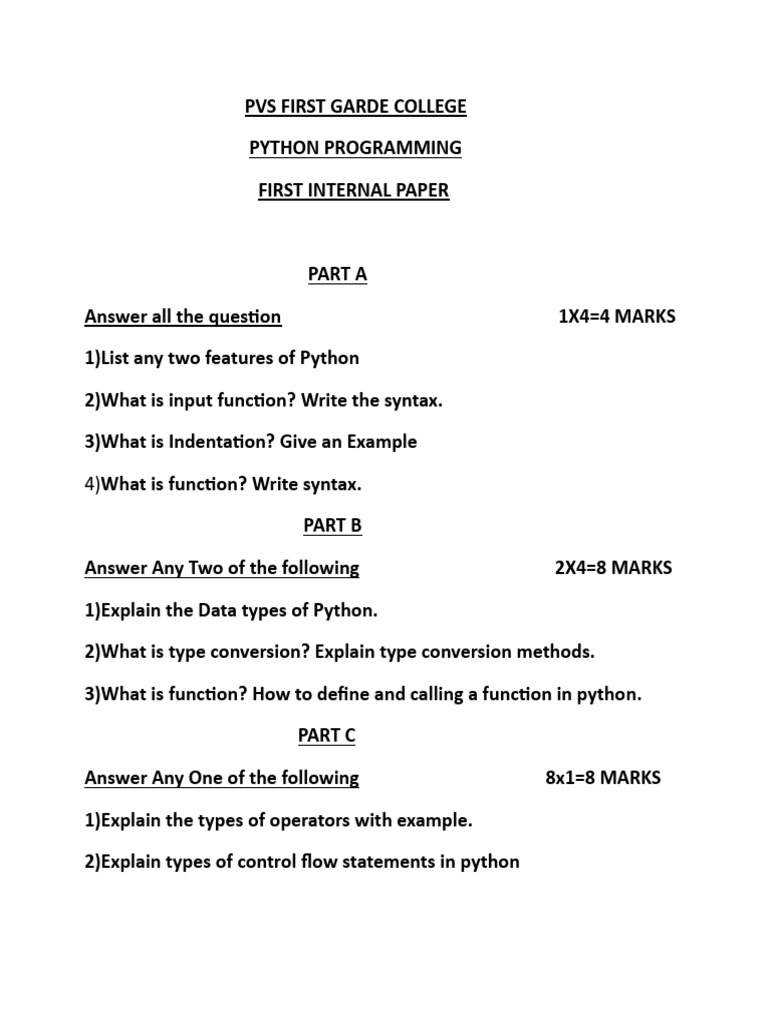 PVS FIRST GARDE COLLEGE

PYTHON PROGRAMMING

FIRST INTERNAL PAPER

PART A

Answer all the question 1X4=4 MARKS

1)List any two features of Python

2)What is input function? Write the syntax.

3)What is Indentation? Give an Example

4)What is function? Write syntax.

PART B

Answer Any Two of the following 2X4=8 MARKS

1)Explain the Data types of Python.

2)What is type conversion? Explain type conversion methods.

3)What is function? How to define and calling a function in python.

PART C

Answer Any One of the following 8x1=8 MARKS

1)Explain the types of operators with example.

2)Explain types of control flow statements in python